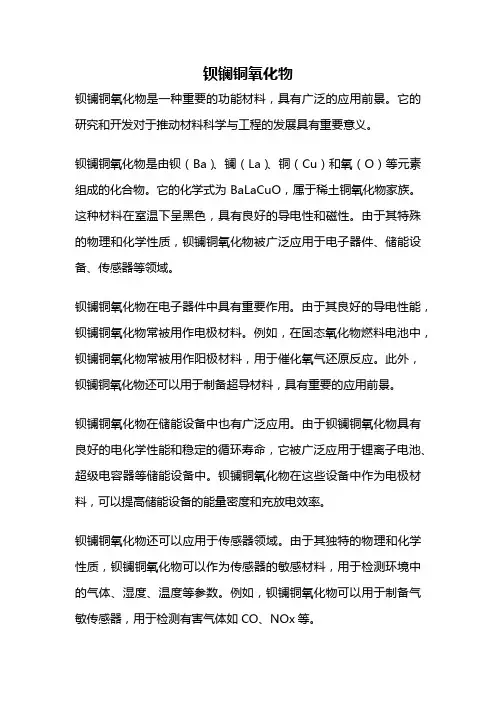 钡镧铜氧化物

钡镧铜氧化物是一种重要的功能材料，具有广泛的应用前景。它的研究和开发对于推动材料科学与工程的发展具有重要意义。

钡镧铜氧化物是由钡（Ba）、镧（La）、铜（Cu）和氧（O）等元素组成的化合物。它的化学式为 BaLaCuO，属于稀土铜氧化物家族。这种材料在室温下呈黑色，具有良好的导电性和磁性。由于其特殊的物理和化学性质，钡镧铜氧化物被广泛应用于电子器件、储能设备、传感器等领域。

钡镧铜氧化物在电子器件中具有重要作用。由于其良好的导电性能，钡镧铜氧化物常被用作电极材料。例如，在固态氧化物燃料电池中，钡镧铜氧化物常被用作阳极材料，用于催化氧气还原反应。此外，钡镧铜氧化物还可以用于制备超导材料，具有重要的应用前景。

钡镧铜氧化物在储能设备中也有广泛应用。由于钡镧铜氧化物具有良好的电化学性能和稳定的循环寿命，它被广泛应用于锂离子电池、超级电容器等储能设备中。钡镧铜氧化物在这些设备中作为电极材料，可以提高储能设备的能量密度和充放电效率。

钡镧铜氧化物还可以应用于传感器领域。由于其独特的物理和化学性质，钡镧铜氧化物可以作为传感器的敏感材料，用于检测环境中的气体、湿度、温度等参数。例如，钡镧铜氧化物可以用于制备气敏传感器，用于检测有害气体如 CO、NOx 等。